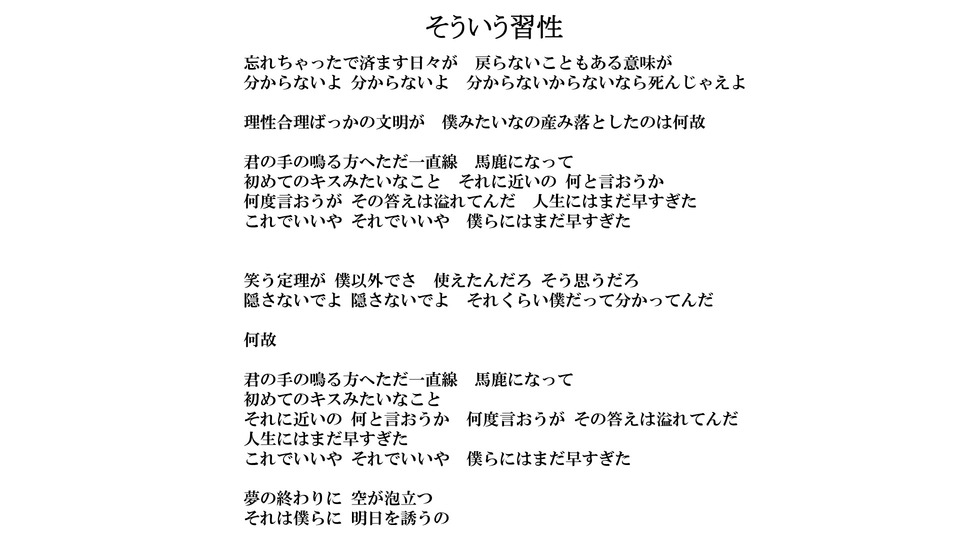 そういう習性

忘れちゃったで済ます日々が　戻らないこともある意味が
分からないよ 分からないよ　分からないからないなら死んじゃえよ

理性合理ばっかの文明が　僕みたいなの産み落としたのは何故

君の手の鳴る方へただ一直線　馬鹿になって
初めてのキスみたいなこと　それに近いの 何と言おうか
何度言おうが その答えは溢れてんだ　人生にはまだ早すぎた
これでいいや それでいいや　僕らにはまだ早すぎた

笑う定理が 僕以外でさ　使えたんだろ そう思うだろ
隠さないでよ 隠さないでよ　それくらい僕だって分かってんだ

何故

君の手の鳴る方へただ一直線　馬鹿になって
初めてのキスみたいなこと
それに近いの 何と言おうか　何度言おうが その答えは溢れてんだ
人生にはまだ早すぎた
これでいいや それでいいや　僕らにはまだ早すぎた

夢の終わりに 空が泡立つ
それは僕らに 明日を誘うの